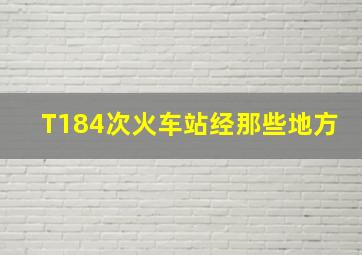 T184次火车站经那些地方